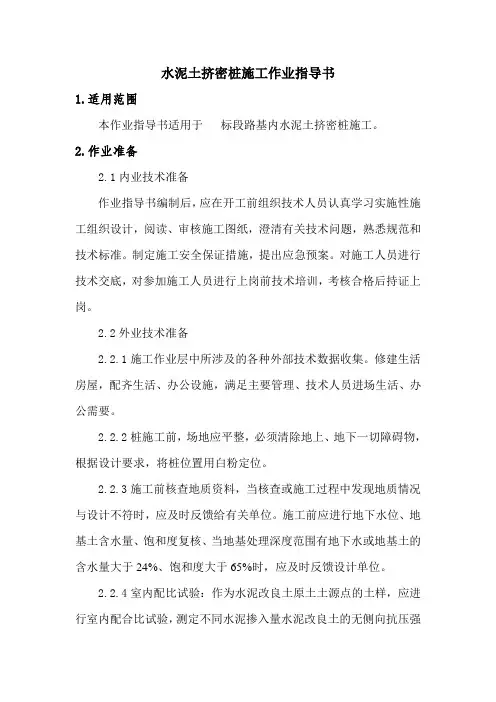 水泥土挤密桩施工作业指导书

1.适用范围

本作业指导书适用于 标段路基内水泥土挤密桩施工。

2.作业准备

2.1 内业技术准备

作业指导书编制后，应在开工前组织技术人员认真学习实施性施工组织设计，阅读、审核施工图纸，澄清有关技术问题，熟悉规范和技术标准。制定施工安全保证措施，提出应急预案。对施工人员进行技术交底，对参加施工人员进行上岗前技术培训，考核合格后持证上岗。

2.2 外业技术准备

2.2.1 施工作业层中所涉及的各种外部技术数据收集。修建生活房屋，配齐生活、办公设施，满足主要管理、技术人员进场生活、办公需要。

2.2.2 桩施工前，场地应平整，必须清除地上、地下一切障碍物，根据设计要求，将桩位置用白粉定位。

2.2.3 施工前核查地质资料，当核查或施工过程中发现地质情况与设计不符时，应及时反馈给有关单位。施工前应进行地下水位、地基土含水量、饱和度复核、当地基处理深度范围有地下水或地基土的含水量大于 24%、饱和度大于 65%时，应及时反馈设计单位。

2.2.4 室内配比试验：作为水泥改良土原土土源点的土样，应进行室内配合比试验，测定不同水泥掺入量水泥改良土的无侧向抗压强